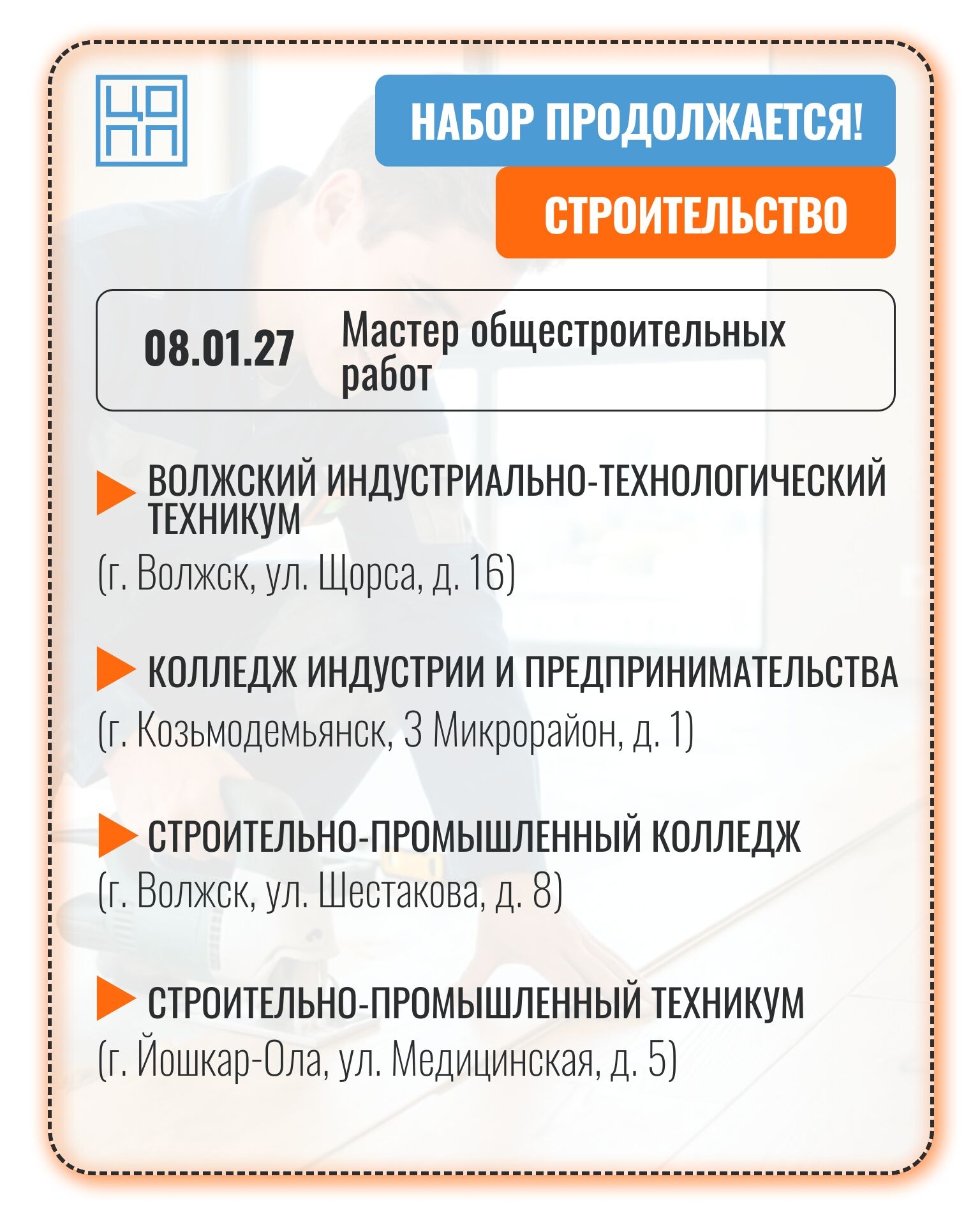 ЦО
ПП

НАБОР ПРОДОЛЖАЕТСЯ!

СТРОИТЕЛЬСТВО

08.01.27 Мастер общестроительных работ

ВОЛЖСКИЙ ИНДУСТРИАЛЬНО-ТЕХНОЛОГИЧЕСКИЙ ТЕХНИКУМ
(г. Волжск, ул. Щорса, д. 16)

КОЛЛЕДЖ ИНДУСТРИИ И ПРЕДПРИНИМАТЕЛЬСТВА
(г. Козьмодемьянск, 3 Микрорайон, д. 1)

СТРОИТЕЛЬНО-ПРОМЫШЛЕННЫЙ КОЛЛЕДЖ
(г. Волжск, ул. Шестакова, д. 8)

СТРОИТЕЛЬНО-ПРОМЫШЛЕННЫЙ ТЕХНИКУМ
(г. Йошкар-Ола, ул. Медицинская, д. 5)